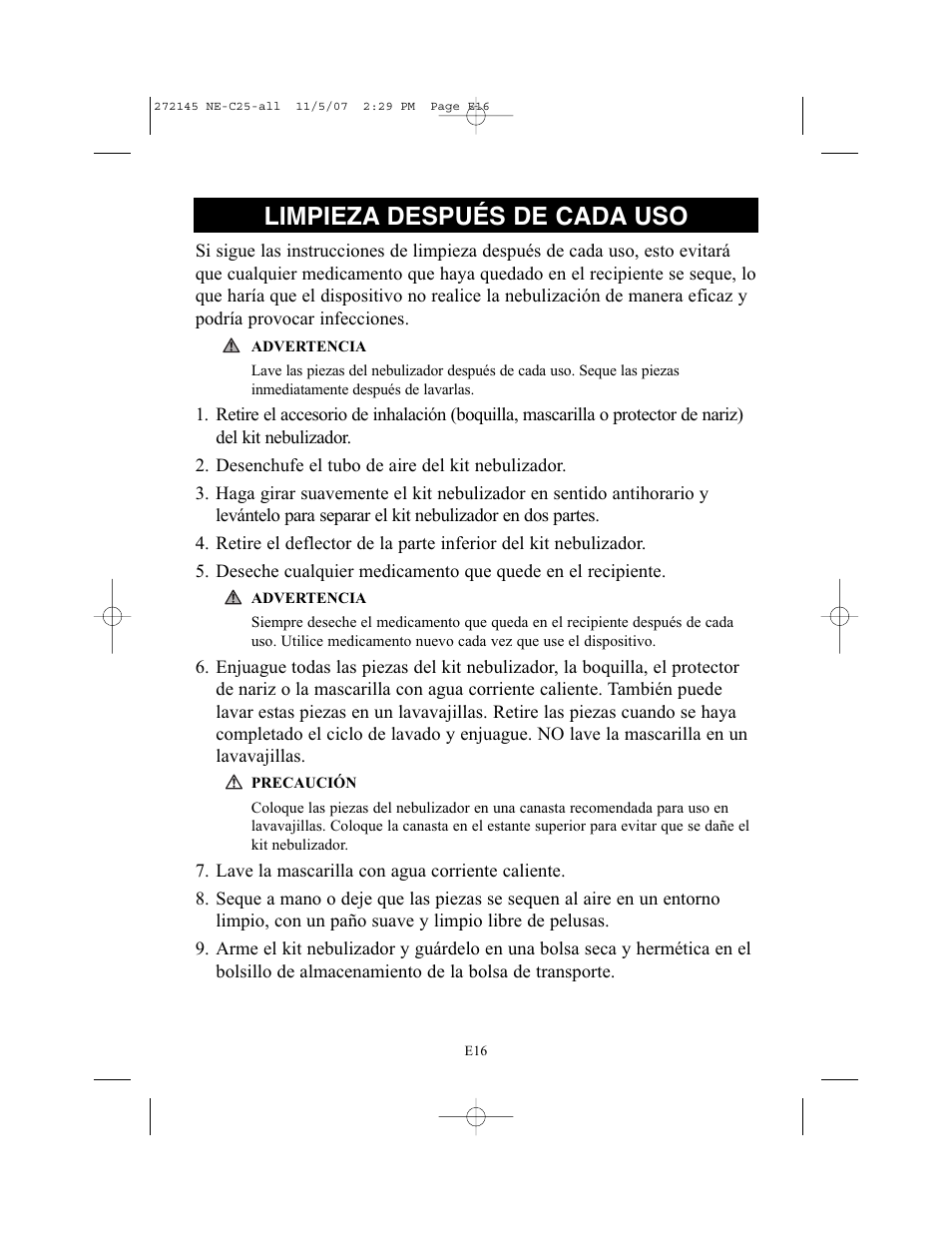 272145 NE-C25-all 11/5/07 2:29 PM Page E16

LIMPIEZA DESPUÉS DE CADA USO

Si sigue las instrucciones de limpieza después de cada uso, esto evitará que cualquier medicamento que haya quedado en el recipiente se seque, lo que haría que el dispositivo no realice la nebulización de manera eficaz y podría provocar infecciones.

ADVERTENCIA
Lave las piezas del nebulizador después de cada uso. Seque las piezas inmediatamente después de lavarlas.

1. Retire el accesorio de inhalación (boquilla, mascarilla o protector de nariz) del kit nebulizador.

2. Desenchufe el tubo de aire del kit nebulizador.

3. Haga girar suavemente el kit nebulizador en sentido antihorario y levántelo para separar el kit nebulizador en dos partes.

4. Retire el deflector de la parte inferior del kit nebulizador.

5. Deseche cualquier medicamento que quede en el recipiente.

ADVERTENCIA
Siempre deseche el medicamento que queda en el recipiente después de cada uso. Utilice medicamento nuevo cada vez que use el dispositivo.

6. Enjuague todas las piezas del kit nebulizador, la boquilla, el protector de nariz o la mascarilla con agua corriente caliente. También puede lavar estas piezas en un lavavajillas. Retire las piezas cuando se haya completado el ciclo de lavado y enjuague. NO lave la mascarilla en un lavavajillas.

PRECAUCIÓN
Coloque las piezas del nebulizador en una canasta recomendada para uso en lavavajillas. Coloque la canasta en el estante superior para evitar que se dañe el kit nebulizador.

7. Lave la mascarilla con agua corriente caliente.

8. Seque a mano o deje que las piezas se sequen al aire en un entorno limpio, con un paño suave y limpio libre de pelusas.

9. Arme el kit nebulizador y guárdelo en una bolsa seca y hermética en el bolsillo de almacenamiento de la bolsa de transporte.

E16